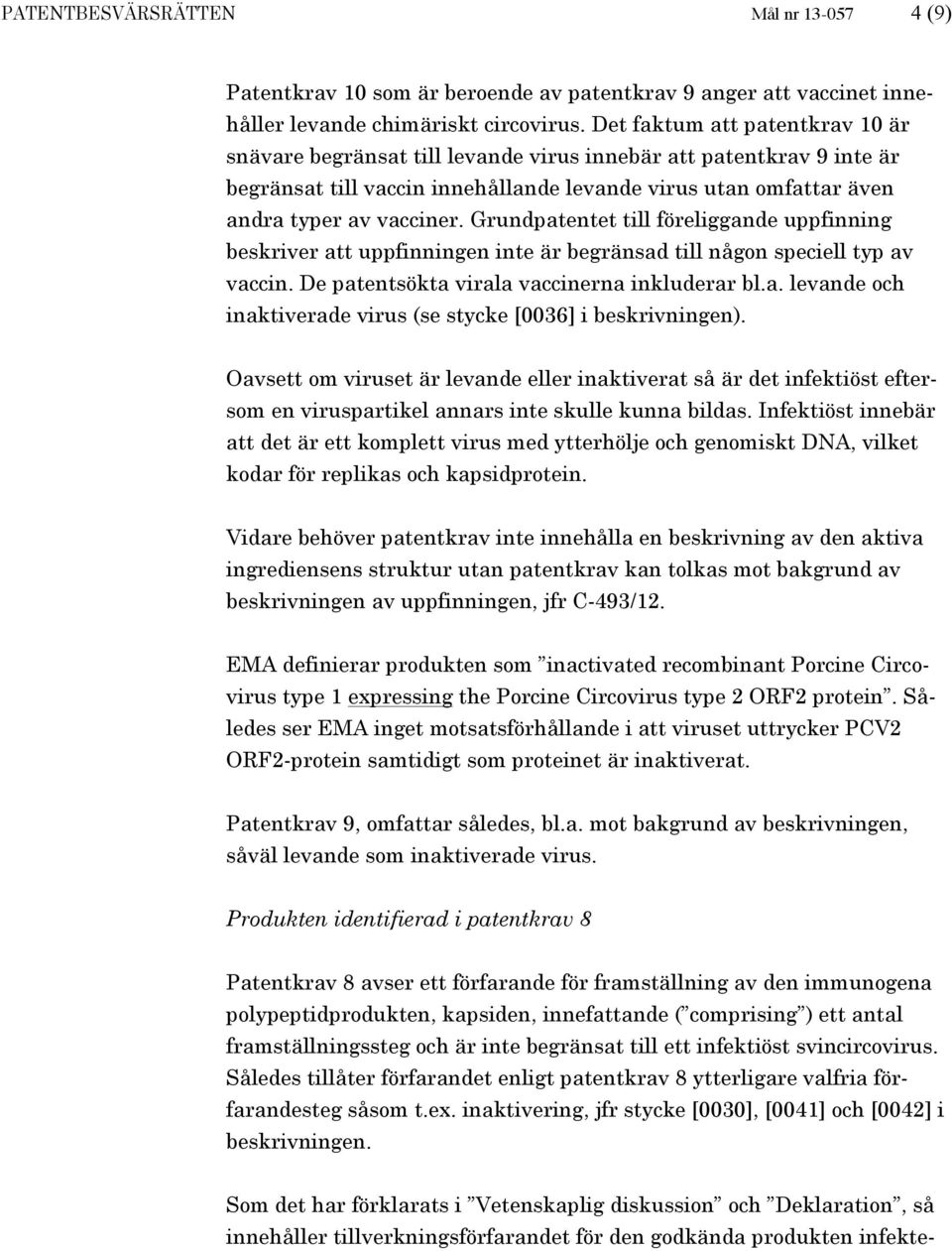 PATENTBESVÄRSRÄTTEN Mål nr 13-057 4 (9)

Patentkrav 10 som är beroende av patentkrav 9 anger att vaccinet innehåller levande chimäriskt circovirus. Det faktum att patentkrav 10 är snävare begränsat till levande virus innebär att patentkrav 9 inte är begränsat till vaccin innehållande levande virus utan omfattar även andra typer av vacciner. Grundpatentet till föreliggande uppfinning beskriver att uppfinningen inte är begränsad till någon speciell typ av vaccin. De patentsökta virala vaccinerna inkluderar bl.a. levande och inaktiverade virus (se stycke [0036] i beskrivningen).

Oavsett om viruset är levande eller inaktiverat så är det infektiöst eftersom en viruspartikel annars inte skulle kunna bildas. Infektiöst innebär att det är ett komplett virus med ytterhölje och genomiskt DNA, vilket kodar för replikas och kapsidprotein.

Vidare behöver patentkrav inte innehålla en beskrivning av den aktiva ingrediensens struktur utan patentkrav kan tolkas mot bakgrund av beskrivningen av uppfinningen, jfr C-493/12.

EMA definierar produkten som ”inactivated recombinant Porcine Circovirus type 1 expressing the Porcine Circovirus type 2 ORF2 protein”. Således ser EMA inget motsatsförhållande i att viruset uttrycker PCV2 ORF2-protein samtidigt som proteinet är inaktiverat.

Patentkrav 9, omfattar således, bl.a. mot bakgrund av beskrivningen, såväl levande som inaktiverade virus.

Produkten identifierad i patentkrav 8

Patentkrav 8 avser ett förfarande för framställning av den immunogena polypeptidprodukten, kapsiden, innefattande (”comprising”) ett antal framställningssteg och är inte begränsat till ett infektiöst svincircovirus. Således tillåter förfarandet enligt patentkrav 8 ytterligare valfria förfarandesteg såsom t.ex. inaktivering, jfr stycke [0030], [0041] och [0042] i beskrivningen.

Som det har förklarats i ”Vetenskaplig diskussion” och ”Deklaration”, så innehåller tillverkningsförfarandet för den godkända produkten infekte-